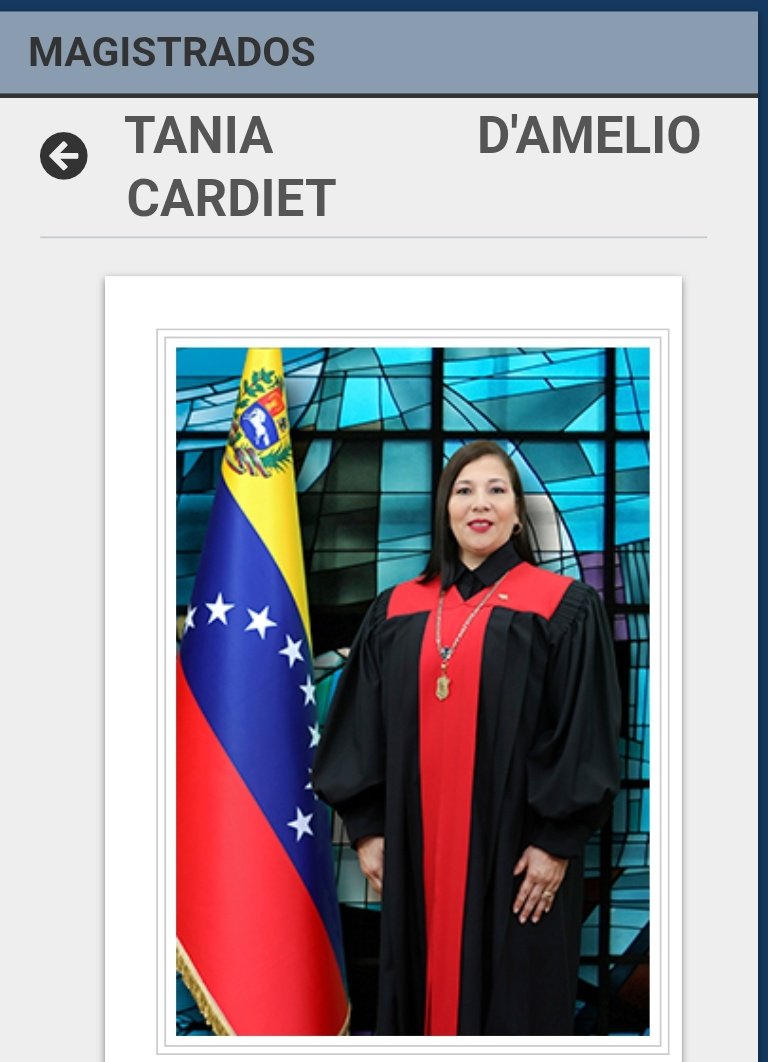 MAGISTRADOS

TANIA D'AMELIO CARDIET